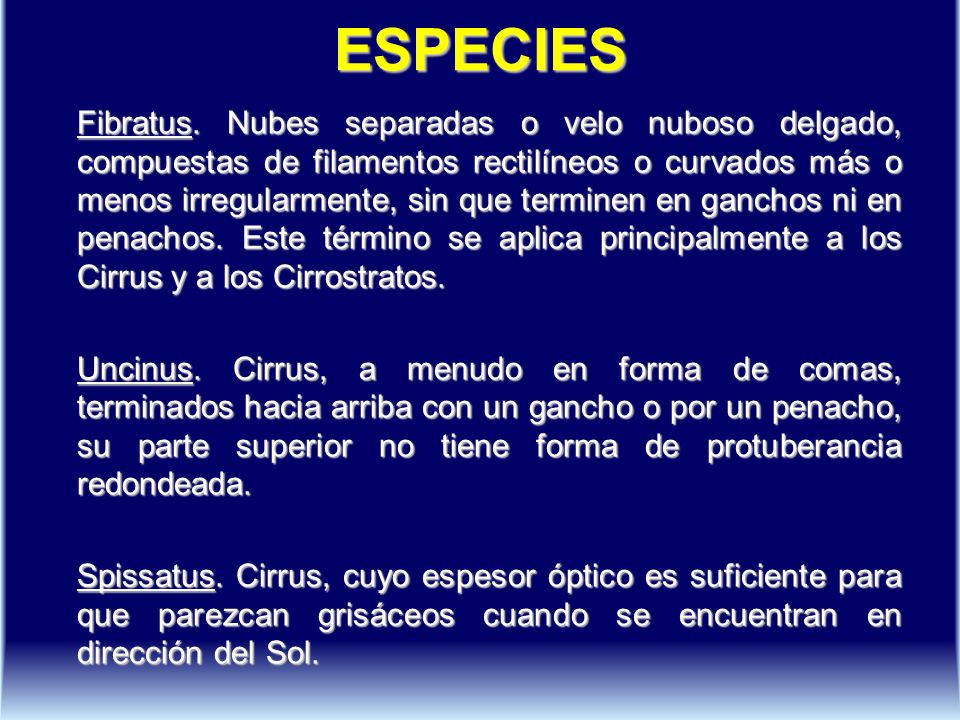 ESPECIES

Fibratus. Nubes separadas o velo nuboso delgado, compuestas de filamentos rectilíneos o curvados más o menos irregularmente, sin que terminen en ganchos ni en penachos. Este término se aplica principalmente a los Cirrus y a los Cirrostratos.

Uncinus. Cirrus, a menudo en forma de comas, terminados hacia arriba con un gancho o por un penacho, su parte superior no tiene forma de protuberancia redondeada.

Spissatus. Cirrus, cuyo espesor óptico es suficiente para que parezcan grisáceos cuando se encuentran en dirección del Sol.